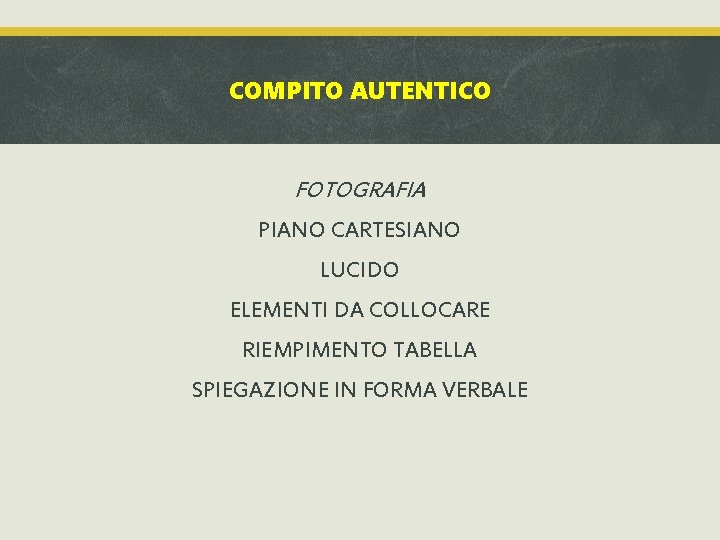 COMPITO AUTENTICO

FOTOGRAFIA

PIANO CARTESIANO

LUCIDO

ELEMENTI DA COLLOCARE

RIEMPIMENTO TABELLA

SPIEGAZIONE IN FORMA VERBALE